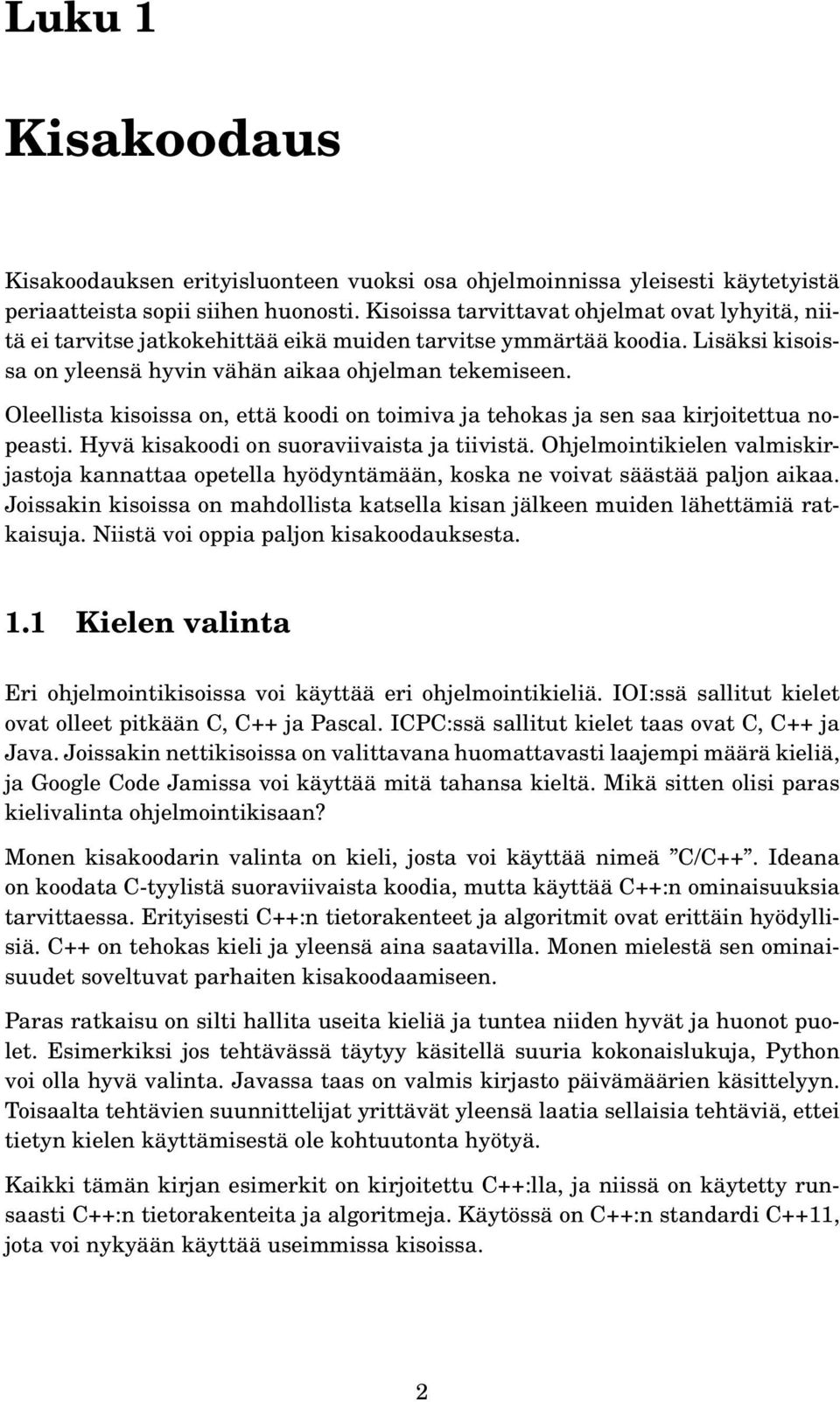 Luku 1

Kisakoodaus

Kisakoodauksen erityisluonteen vuoksi osa ohjelmoinnissa yleisesti käytetyistä periaatteista sopii siihen huonosti. Kisoissa tarvittavat ohjelmat ovat lyhyitä, niitä ei tarvitse jatkokehittää eikä muiden tarvitse ymmärtää koodia. Lisäksi kisoissa on yleensä hyvin vähän aikaa ohjelman tekemiseen.

Oleellista kisoissa on, että koodi on toimiva ja tehokas ja sen saa kirjoitettua nopeasti. Hyvä kisakoodi on suoraviivaista ja tiivistä. Ohjelmointikielen valmiskirjastoja kannattaa opetella hyödyntämään, koska ne voivat säästää paljon aikaa. Joissakin kisoissa on mahdollista katsella kisan jälkeen muiden lähettämiä ratkaisuja. Niistä voi oppia paljon kisakoodauksesta.

1.1 Kielen valinta

Eri ohjelmointikisoissa voi käyttää eri ohjelmointikieliä. IOI:ssä sallitut kielet ovat olleet pitkään C, C++ ja Pascal. ICPC:ssä sallitut kielet taas ovat C, C++ ja Java. Joissakin nettikisoissa on valittavana huomattavasti laajempi määrä kieliä, ja Google Code Jamissa voi käyttää mitä tahansa kieltä. Mikä sitten olisi paras kielivalinta ohjelmointikisaan?

Monen kisakoodarin valinta on kieli, josta voi käyttää nimeä ”C/C++”. Ideana on koodata C-tyylistä suoraviivaista koodia, mutta käyttää C++:n ominaisuuksia tarvittaessa. Erityisesti C++:n tietorakenteet ja algoritmit ovat erittäin hyödyllisiä. C++ on tehokas kieli ja yleensä aina saatavilla. Monen mielestä sen ominaisuudet soveltuvat parhaiten kisakoodaamiseen.

Paras ratkaisu on silti hallita useita kieliä ja tuntea niiden hyvät ja huonot puolet. Esimerkiksi jos tehtävässä täytyy käsitellä suuria kokonaislukuja, Python voi olla hyvä valinta. Javassa taas on valmis kirjasto päivämäärien käsittelyyn. Toisaalta tehtävien suunnittelijat yrittävät yleensä laatia sellaisia tehtäviä, ettei tietyn kielen käyttämisestä ole kohtuutonta hyötyä.

Kaikki tämän kirjan esimerkit on kirjoitettu C++:lla, ja niissä on käytetty runsaasti C++:n tietorakenteita ja algoritmeja. Käytössä on C++:n standardi C++11, jota voi nykyään käyttää useimmissa kisoissa.

2